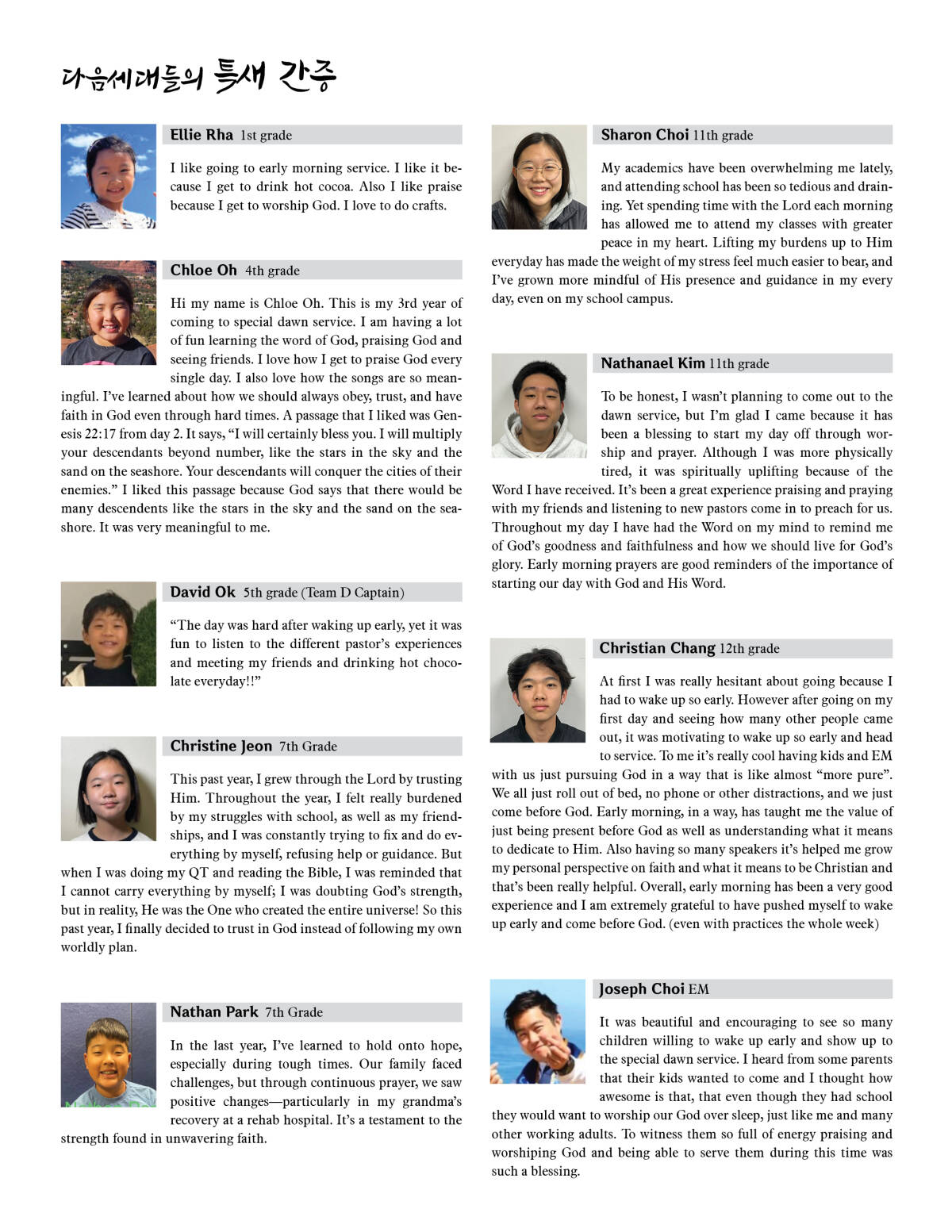 다음세대들의 특새 간증

Ellie Rha 1st grade

I like going to early morning service. I like it because I get to drink hot cocoa. Also I like praise because I get to worship God. I love to do crafts.

Chloe Oh 4th grade

Hi my name is Chloe Oh. This is my 3rd year of coming to special dawn service. I am having a lot of fun learning the word of God, praising God and seeing friends. I love how I get to praise God every single day. I also love how the songs are so meaningful. I've learned about how we should always obey, trust, and have faith in God even through hard times. A passage that I liked was Genesis 22:17 from day 2. It says, "I will certainly bless you. I will multiply your descendants beyond number, like the stars in the sky and the sand on the seashore. Your descendants will conquer the cities of their enemies." I liked this passage because God says that there would be many descendents like the stars in the sky and the sand on the seashore. It was very meaningful to me.

David Ok 5th grade (Team D Captain)

"The day was hard after waking up early, yet it was fun to listen to the different pastor's experiences and meeting my friends and drinking hot chocolate everyday!!"

Christine Jeon 7th Grade

This past year, I grew through the Lord by trusting Him. Throughout the year, I felt really burdened by my struggles with school, as well as my friendships, and I was constantly trying to fix and do everything by myself, refusing help or guidance. But when I was doing my QT and reading the Bible, I was reminded that I cannot carry everything by myself; I was doubting God's strength, but in reality, He was the One who created the entire universe! So this past year, I finally decided to trust in God instead of following my own worldly plan.

Nathan Park 7th Grade

In the last year, I've learned to hold onto hope, especially during tough times. Our family faced challenges, but through continuous prayer, we saw positive changes—particularly in my grandma's recovery at a rehab hospital. It's a testament to the strength found in unwavering faith.

Sharon Choi 11th grade

My academics have been overwhelming me lately, and attending school has been so tedious and draining. Yet spending time with the Lord each morning has allowed me to attend my classes with greater peace in my heart. Lifting my burdens up to Him everyday has made the weight of my stress feel much easier to bear, and I've grown more mindful of His presence and guidance in my every day, even on my school campus.

Nathanael Kim 11th grade

To be honest, I wasn't planning to come out to the dawn service, but I'm glad I came because it has been a blessing to start my day off through worship and prayer. Although I was more physically tired, it was spiritually uplifting because of the Word I have received. It's been a great experience praising and praying with my friends and listening to new pastors come in to preach for us. Throughout my day I have had the Word on my mind to remind me of God's goodness and faithfulness and how we should live for God's glory. Early morning prayers are good reminders of the importance of starting our day with God and His Word.

Christian Chang 12th grade

At first I was really hesitant about going because I had to wake up so early. However after going on my first day and seeing how many other people came out, it was motivating to wake up so early and head to service. To me it's really cool having kids and EM with us just pursuing God in a way that is like almost "more pure". We all just roll out of bed, no phone or other distractions, and we just come before God. Early morning, in a way, has taught me the value of just being present before God as well as understanding what it means to dedicate to Him. Also having so many speakers it's helped me grow my personal perspective on faith and what it means to be Christian and that's been really helpful. Overall, early morning has been a very good experience and I am extremely grateful to have pushed myself to wake up early and come before God. (even with practices the whole week)

Joseph Choi EM

It was beautiful and encouraging to see so many children willing to wake up early and show up to the special dawn service. I heard from some parents that their kids wanted to come and I thought how awesome is that, that even though they had school they would want to worship our God over sleep, just like me and many other working adults. To witness them so full of energy praising and worshiping God and being able to serve them during this time was such a blessing.